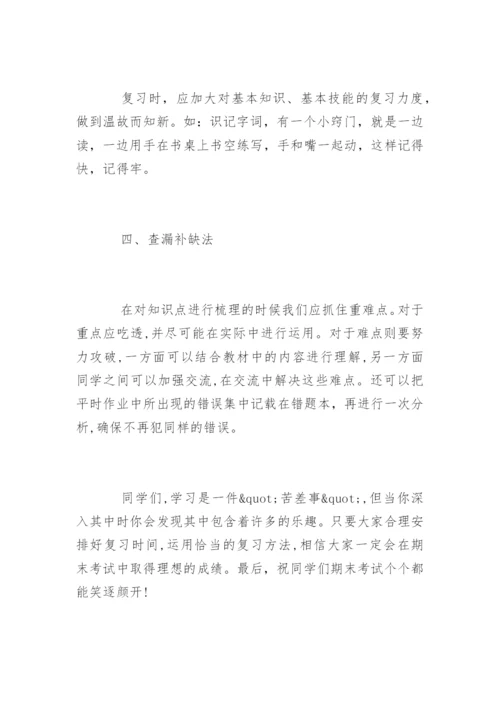 复习时，应加大对基本知识、基本技能的复习力度，做到温故而知新。如：识记字词，有一个小窍门，就是一边读，一边用手在书桌上书空练写，手和嘴一起动，这样记得快，记得牢。

四、查漏补缺法

在对知识点进行梳理的时候我们应抓住重难点。对于重点应吃透，并尽可能在实际中进行运用。对于难点则要努力攻破，一方面可以结合教材中的内容进行理解，另一方面同学之间可以加强交流，在交流中解决这些难点。还可以把平时作业中所出现的错误集中记载在错题本，再进行一次分析，确保不再犯同样的错误。

同学们，学习是一件&quot;苦差事&quot;，但当你深入其中时你会发现其中包含着许多的乐趣。只要大家合理安排好复习时间，运用恰当的复习方法，相信大家一定会在期末考试中取得理想的成绩。最后，祝同学们期末考试个个都能笑逐颜开！